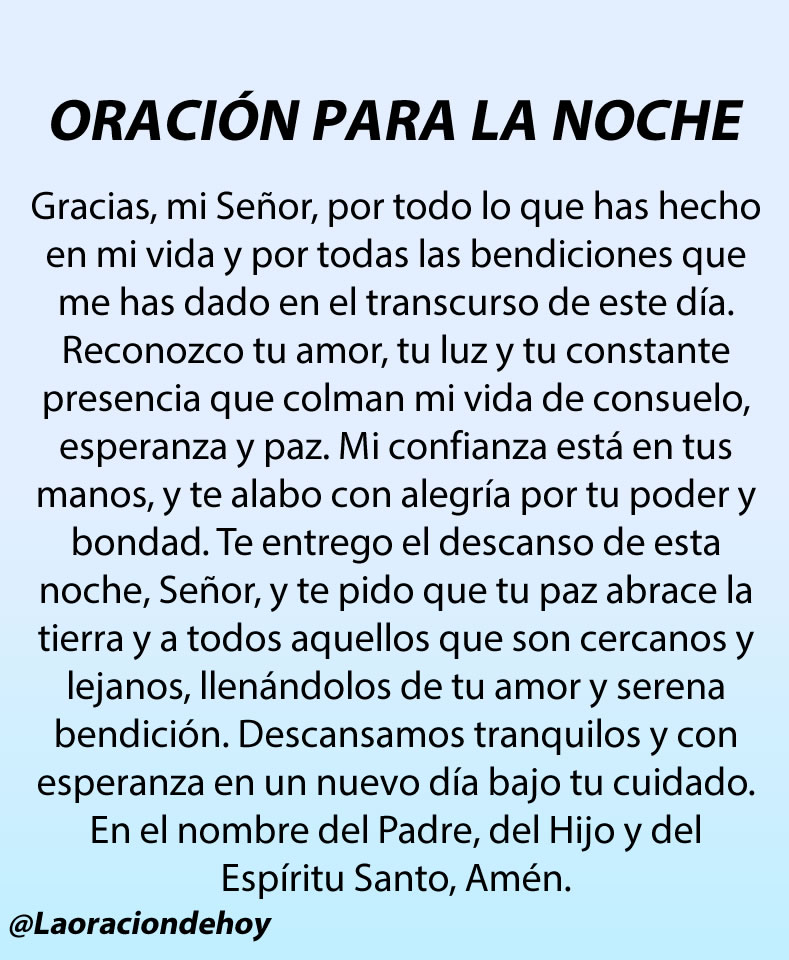 ORACIÓN PARA LA NOCHE

Gracias, mi Señor, por todo lo que has hecho en mi vida y por todas las bendiciones que me has dado en el transcurso de este día. Reconozco tu amor, tu luz y tu constante presencia que colman mi vida de consuelo, esperanza y paz. Mi confianza está en tus manos, y te alabo con alegría por tu poder y bondad. Te entrego el descanso de esta noche, Señor, y te pido que tu paz abrace la tierra y a todos aquellos que son cercanos y lejanos, llenándolos de tu amor y serena bendición. Descansamos tranquilos y con esperanza en un nuevo día bajo tu cuidado. En el nombre del Padre, del Hijo y del Espíritu Santo, Amén.

@Laoraciondehoy